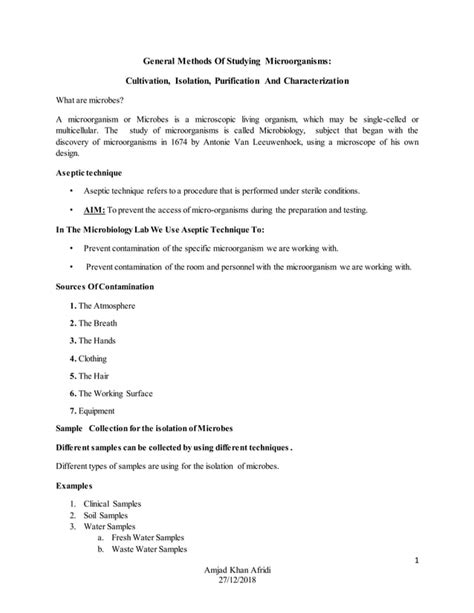 General Methods Of Studying Microorganisms:

Cultivation, Isolation, Purification And Characterization

What are microbes?

A microorganism or Microbes is a microscopic living organism, which may be single-celled or multicellular. The study of microorganisms is called Microbiology, subject that began with the discovery of microorganisms in 1674 by Antonie Van Leeuwenhoek, using a microscope of his own design.

Aseptic technique

• Aseptic technique refers to a procedure that is performed under sterile conditions.

• AIM: To prevent the access of micro-organisms during the preparation and testing.

In The Microbiology Lab We Use Aseptic Technique To:

• Prevent contamination of the specific microorganism we are working with.

• Prevent contamination of the room and personnel with the microorganism we are working with.

Sources Of Contamination

1. The Atmosphere

2. The Breath

3. The Hands

4. Clothing

5. The Hair

6. The Working Surface

7. Equipment

Sample Collection for the isolation of Microbes

Different samples can be collected by using different techniques .

Different types of samples are using for the isolation of microbes.

Examples

1. Clinical Samples
2. Soil Samples
3. Water Samples
a. Fresh Water Samples
b. Waste Water Samples

1

Amjad Khan Afridi
27/12/2018